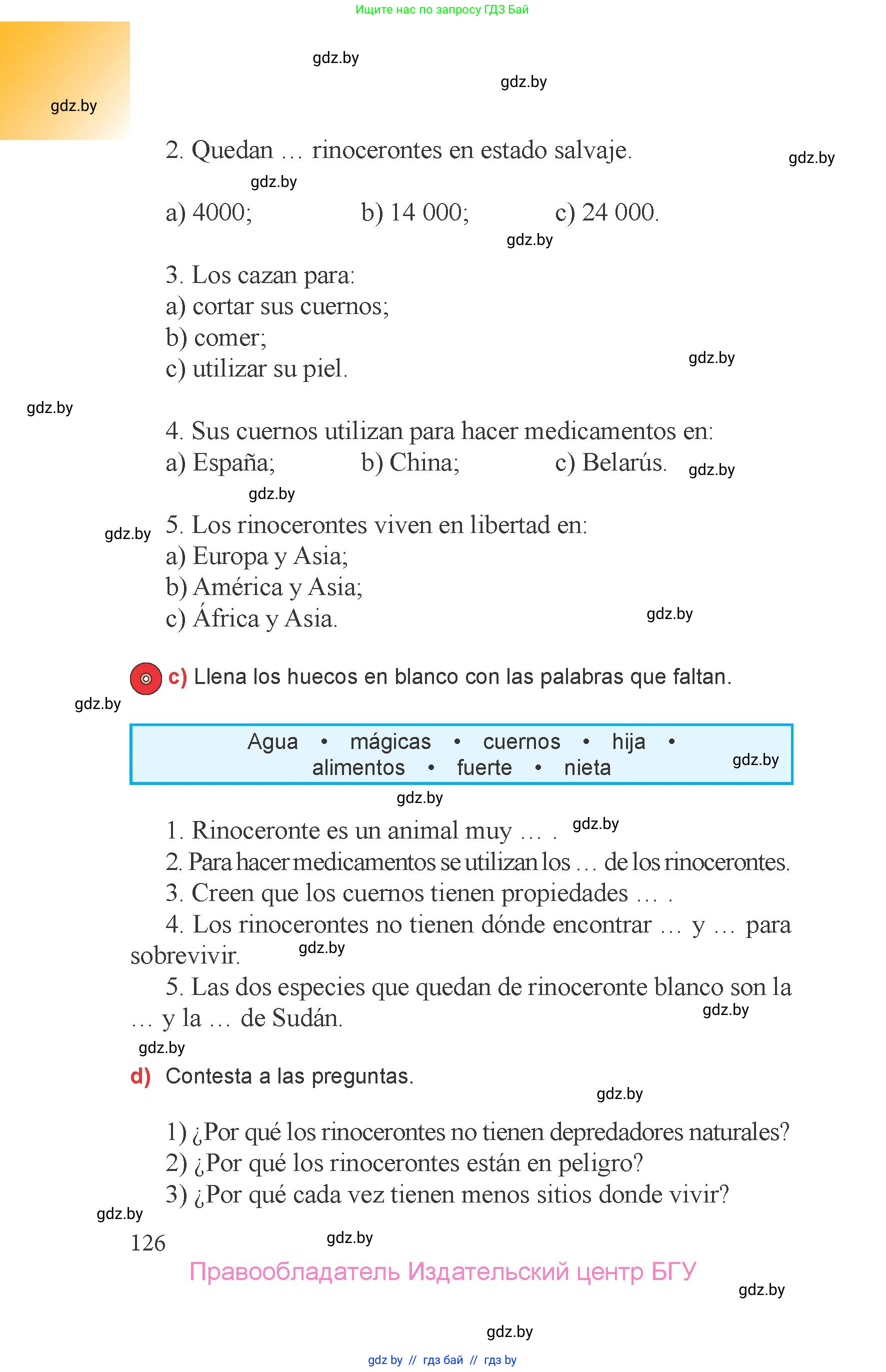 Ищите нас по запросу ГДЗ Бай

gdz.by

gdz.by

gdz.by

2. Quedan … rinocerontes en estado salvaje.

gdz.by

gdz.by

a) 4000;  b) 14 000;  c) 24 000.

gdz.by

3. Los cazan para:
a) cortar sus cuernos;
b) comer;
c) utilizar su piel.

gdz.by

gdz.by

4. Sus cuernos utilizan para hacer medicamentos en:
a) España;  b) China;  c) Belarús.

gdz.by

gdz.by

gdz.by

5. Los rinocerontes viven en libertad en:
a) Europa y Asia;
b) América y Asia;
c) África y Asia.

gdz.by

c) Llena los huecos en blanco con las palabras que faltan.

gdz.by

Agua • mágicas • cuernos • hija • alimentos • fuerte • nieta

gdz.by

gdz.by

1. Rinoceronte es un animal muy … .

gdz.by

2. Para hacer medicamentos se utilizan los … de los rinocerontes.
3. Creen que los cuernos tienen propiedades … .
4. Los rinocerontes no tienen dónde encontrar … y … para sobrevivir.

gdz.by

5. Las dos especies que quedan de rinoceronte blanco son la … y la … de Sudán.

gdz.by

gdz.by

d) Contesta a las preguntas.

gdz.by

1) ¿Por qué los rinocerontes no tienen depredadores naturales?
2) ¿Por qué los rinocerontes están en peligro?
3) ¿Por qué cada vez tienen menos sitios donde vivir?

gdz.by

126

gdz.by

Правообладатель Издательский центр БГУ

gdz.by

gdz.by

gdz by // гдз бай // гдз by